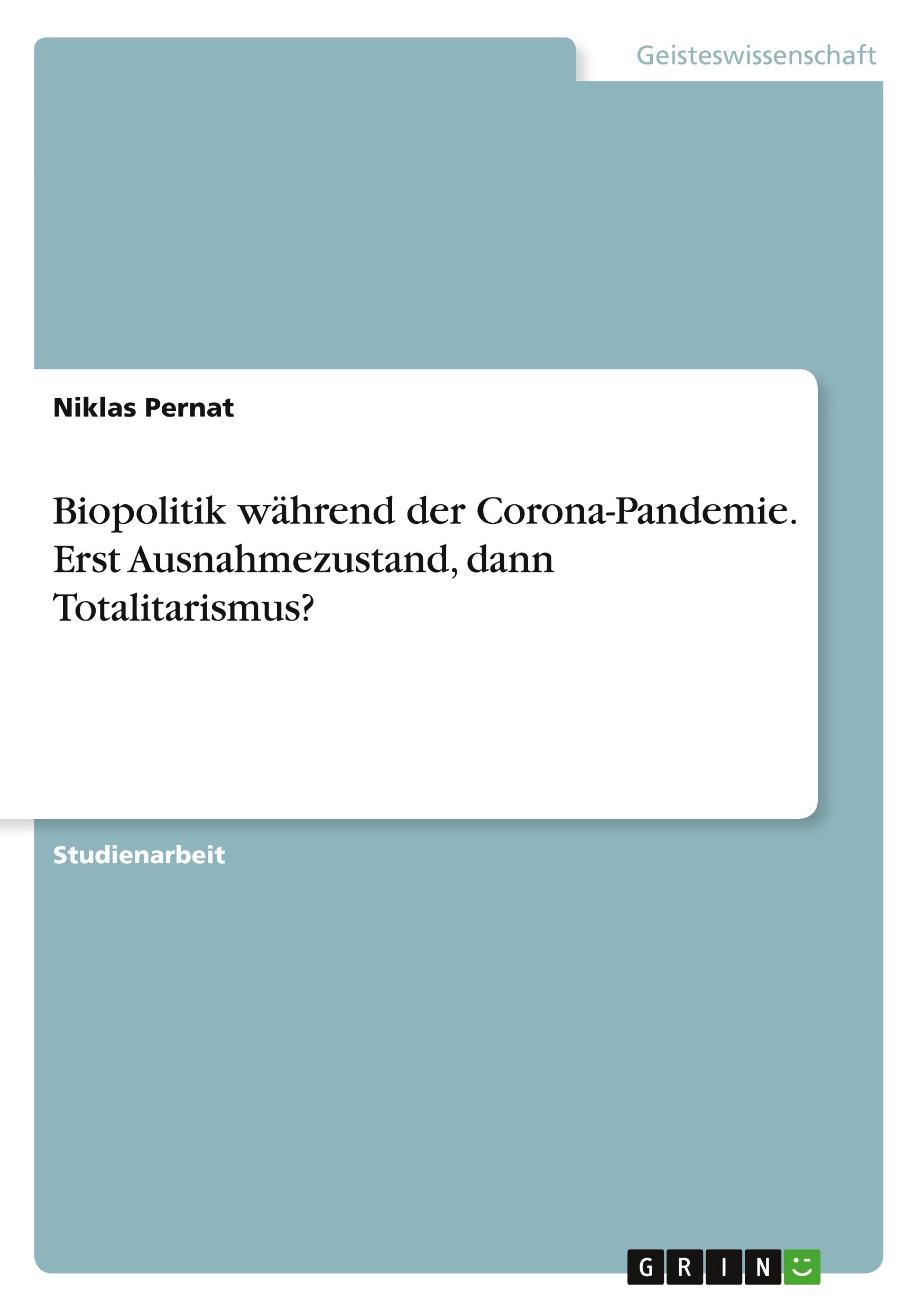 Geisteswissenschaft

Niklas Pernat

Biopolitik während der Corona-Pandemie. Erst Ausnahmezustand, dann Totalitarismus?

Studienarbeit

GRIN